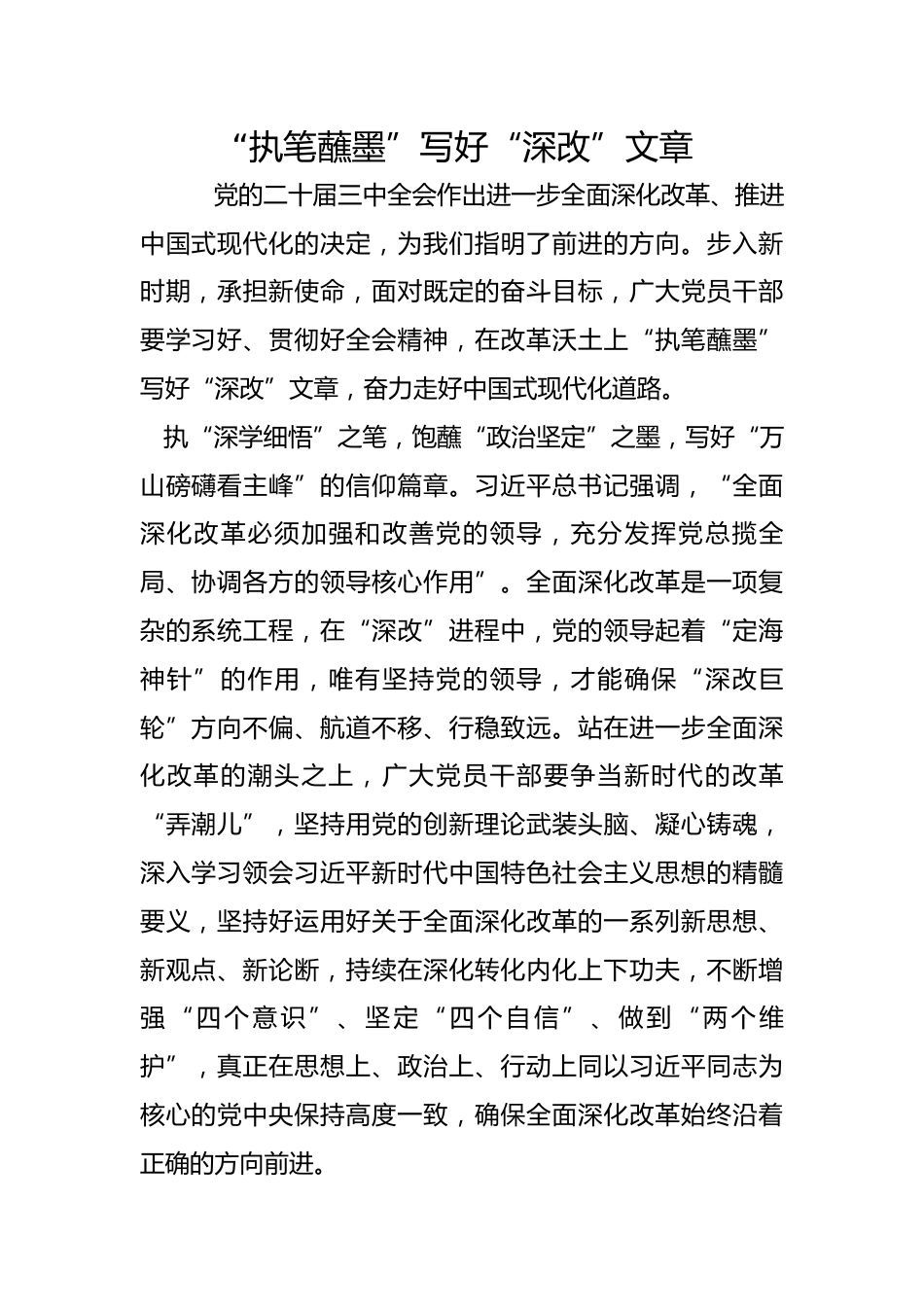 “执笔蘸墨”写好“深改”文章

党的二十届三中全会作出进一步全面深化改革、推进中国式现代化的决定，为我们指明了前进的方向。步入新时期，承担新使命，面对既定的奋斗目标，广大党员干部要学习好、贯彻好全会精神，在改革沃土上“执笔蘸墨”写好“深改”文章，奋力走好中国式现代化道路。

执“深学细悟”之笔，饱蘸“政治坚定”之墨，写好“万山磅礴看主峰”的信仰篇章。习近平总书记强调，“全面深化改革必须加强和改善党的领导，充分发挥党总揽全局、协调各方的领导核心作用”。全面深化改革是一项复杂的系统工程，在“深改”进程中，党的领导起着“定海神针”的作用，唯有坚持党的领导，才能确保“深改巨轮”方向不偏、航道不移、行稳致远。站在进一步全面深化改革的潮头之上，广大党员干部要争当新时代的改革“弄潮儿”，坚持用党的创新理论武装头脑、凝心铸魂，深入学习领会习近平新时代中国特色社会主义思想的精髓要义，坚持好运用好关于全面深化改革的一系列新思想、新观点、新论断，持续在深化转化内化上下功夫，不断增强“四个意识”、坚定“四个自信”、做到“两个维护”，真正在思想上、政治上、行动上同以习近平同志为核心的党中央保持高度一致，确保全面深化改革始终沿着正确的方向前进。